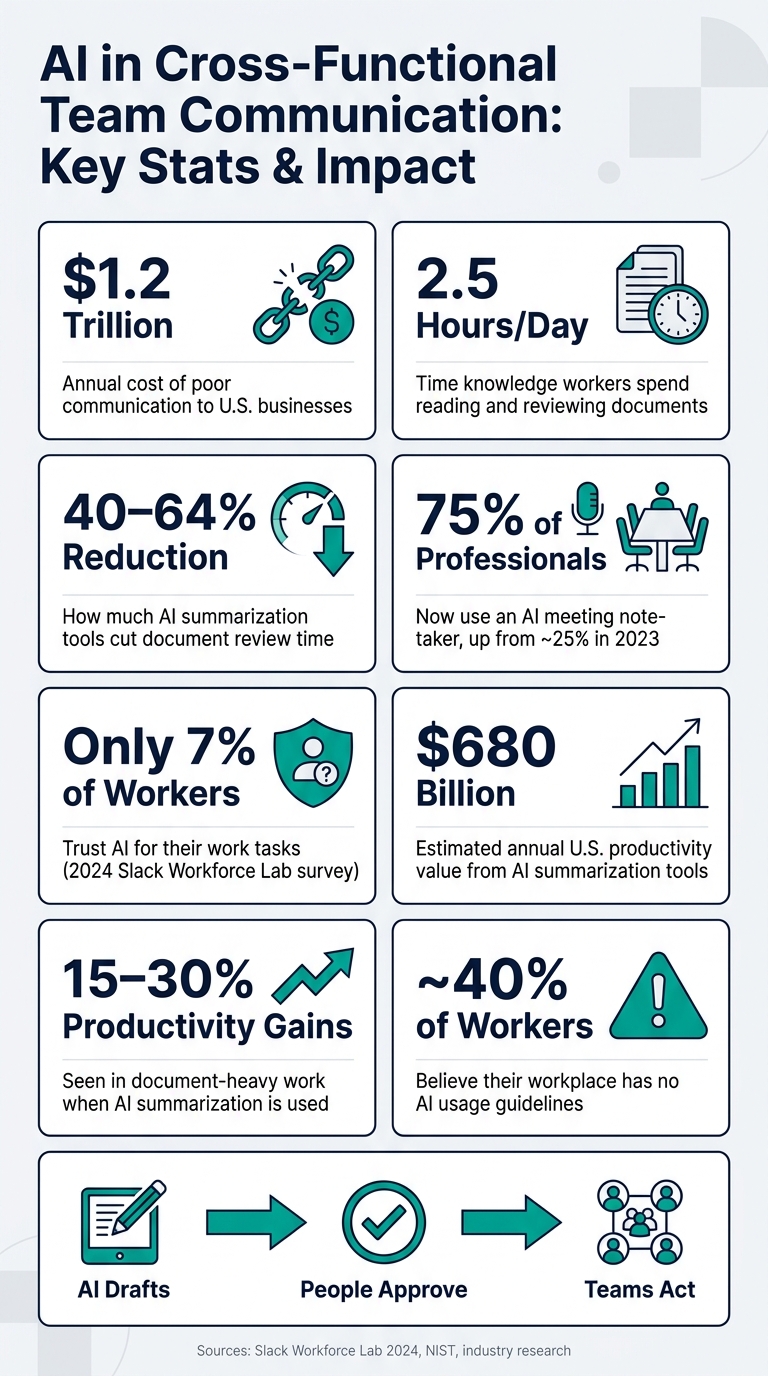 AI in Cross-Functional Team Communication: Key Stats & Impact

$1.2 Trillion

Annual cost of poor communication to U.S. businesses

2.5 Hours/Day

Time knowledge workers spend reading and reviewing documents

40–64% Reduction

How much AI summarization tools cut document review time

75% of Professionals

Now use an AI meeting note-taker, up from ~25% in 2023

Only 7% of Workers

Trust AI for their work tasks (2024 Slack Workforce Lab survey)

$680 Billion

Estimated annual U.S. productivity value from AI summarization tools

15–30% Productivity Gains

Seen in document-heavy work when AI summarization is used

~40% of Workers

Believe their workplace has no AI usage guidelines

AI Drafts

People Approve

Teams Act

Sources: Slack Workforce Lab 2024, NIST, industry research